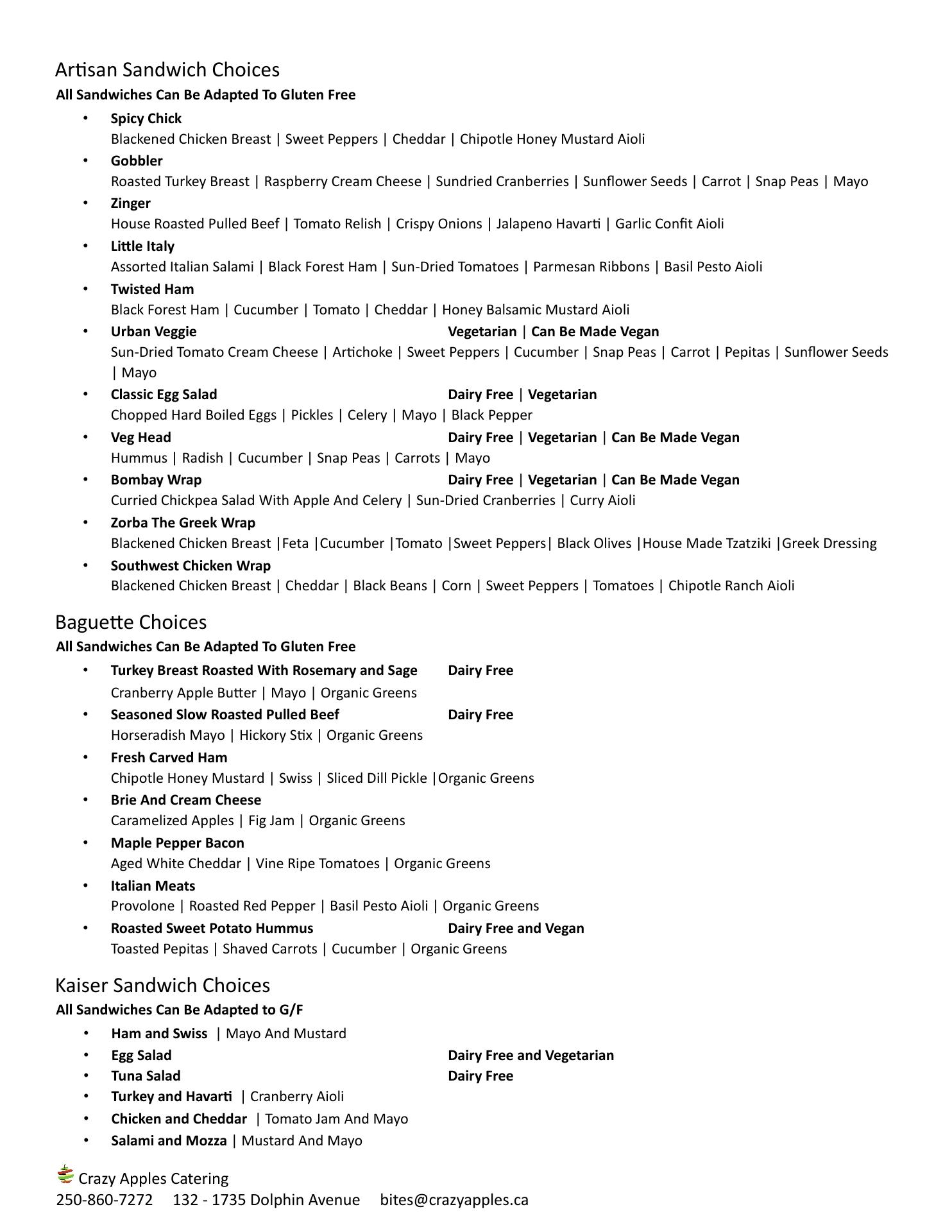 Artisan Sandwich Choices
All Sandwiches Can Be Adapted To Gluten Free

• Spicy Chick
Blackened Chicken Breast | Sweet Peppers | Cheddar | Chipotle Honey Mustard Aioli
• Gobbler
Roasted Turkey Breast | Raspberry Cream Cheese | Sundried Cranberries | Sunflower Seeds | Carrot | Snap Peas | Mayo
• Zinger
House Roasted Pulled Beef | Tomato Relish | Crispy Onions | Jalapeno Havarti | Garlic Confit Aioli
• Little Italy
Assorted Italian Salami | Black Forest Ham | Sun-Dried Tomatoes | Parmesan Ribbons | Basil Pesto Aioli
• Twisted Ham
Black Forest Ham | Cucumber | Tomato | Cheddar | Honey Balsamic Mustard Aioli
• Urban Veggie Vegetarian | Can Be Made Vegan
Sun-Dried Tomato Cream Cheese | Artichoke | Sweet Peppers | Cucumber | Snap Peas | Carrot | Pepitas | Sunflower Seeds | Mayo
• Classic Egg Salad Dairy Free | Vegetarian
Chopped Hard Boiled Eggs | Pickles | Celery | Mayo | Black Pepper
• Veg Head Dairy Free | Vegetarian | Can Be Made Vegan
Hummus | Radish | Cucumber | Snap Peas | Carrots | Mayo
• Bombay Wrap Dairy Free | Vegetarian | Can Be Made Vegan
Curried Chickpea Salad With Apple And Celery | Sun-Dried Cranberries | Curry Aioli
• Zorba The Greek Wrap
Blackened Chicken Breast |Feta |Cucumber |Tomato |Sweet Peppers| Black Olives |House Made Tzatziki |Greek Dressing
• Southwest Chicken Wrap
Blackened Chicken Breast | Cheddar | Black Beans | Corn | Sweet Peppers | Tomatoes | Chipotle Ranch Aioli

Baguette Choices
All Sandwiches Can Be Adapted To Gluten Free

• Turkey Breast Roasted With Rosemary and Sage Dairy Free
Cranberry Apple Butter | Mayo | Organic Greens
• Seasoned Slow Roasted Pulled Beef Dairy Free
Horseradish Mayo | Hickory Stix | Organic Greens
• Fresh Carved Ham
Chipotle Honey Mustard | Swiss | Sliced Dill Pickle |Organic Greens
• Brie And Cream Cheese
Caramelized Apples | Fig Jam | Organic Greens
• Maple Pepper Bacon
Aged White Cheddar | Vine Ripe Tomatoes | Organic Greens
• Italian Meats
Provolone | Roasted Red Pepper | Basil Pesto Aioli | Organic Greens
• Roasted Sweet Potato Hummus Dairy Free and Vegan
Toasted Pepitas | Shaved Carrots | Cucumber | Organic Greens

Kaiser Sandwich Choices
All Sandwiches Can Be Adapted to G/F

• Ham and Swiss | Mayo And Mustard
• Egg Salad Dairy Free and Vegetarian
• Tuna Salad Dairy Free
• Turkey and Havarti | Cranberry Aioli
• Chicken and Cheddar | Tomato Jam And Mayo
• Salami and Mozza | Mustard And Mayo

Crazy Apples Catering
250-860-7272 132 - 1735 Dolphin Avenue bites@crazyapples.ca